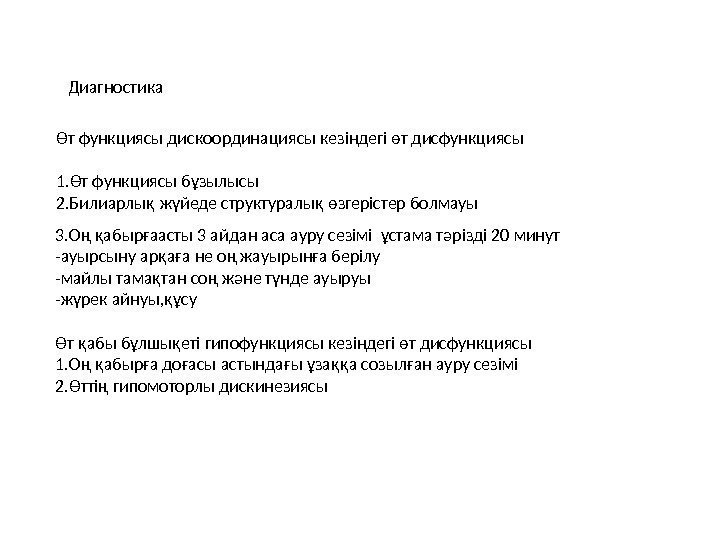 Диагностика

Өт функциясы дискоординациясы кезіндегі өт дисфункциясы

1.Өт функциясы бұзылысы
2.Билиарлық жүйеде структуралық өзгерістер болмауы

3.Оң қабырғаасты 3 айдан аса ауру сезімі ұстама тәрізді 20 минут
-ауырсыну арқаға не оң жауырынға берілу
-майлы тамақтан соң және түнде ауыруы
-жүрек айнуы,құсу

Өт қабы бұлшықеті гипофункциясы кезіндегі өт дисфункциясы
1.Оң қабырға доғасы астындағы ұзаққа созылған ауру сезімі
2.Өттің гипомоторлы дискинезиясы